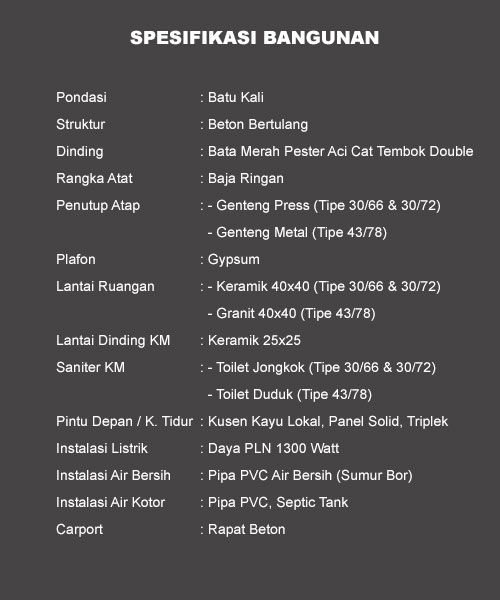 SPESIFIKASI BANGUNAN

Pondasi : Batu Kali
Struktur : Beton Bertulang
Dinding : Bata Merah Pester Aci Cat Tembok Double
Rangka Atat : Baja Ringan
Penutup Atap : - Genteng Press (Tipe 30/66 & 30/72)
- Genteng Metal (Tipe 43/78)
Plafon : Gypsum
Lantai Ruangan : - Keramik 40x40 (Tipe 30/66 & 30/72)
- Granit 40x40 (Tipe 43/78)
Lantai Dinding KM : Keramik 25x25
Saniter KM : - Toilet Jongkok (Tipe 30/66 & 30/72)
- Toilet Duduk (Tipe 43/78)
Pintu Depan / K. Tidur : Kusen Kayu Lokal, Panel Solid, Triplek
Instalasi Listrik : Daya PLN 1300 Watt
Instalasi Air Bersih : Pipa PVC Air Bersih (Sumur Bor)
Instalasi Air Kotor : Pipa PVC, Septic Tank
Carport : Rapat Beton